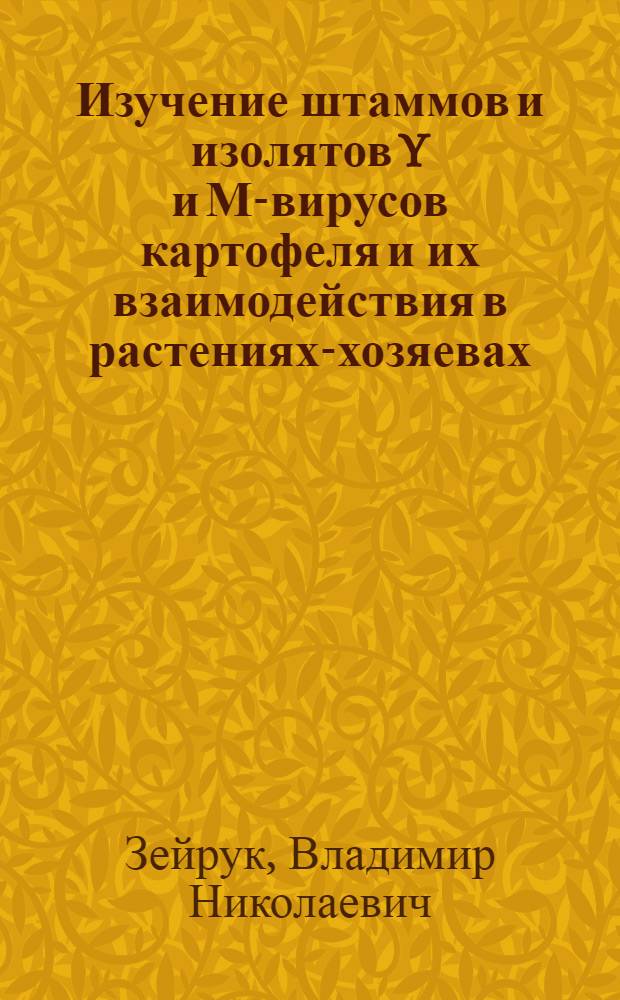 Изучение штаммов и изолятов Y и M-вирусов картофеля и их взаимодействия в растениях-хозяевах

Зейрук, Владимир Николаевич